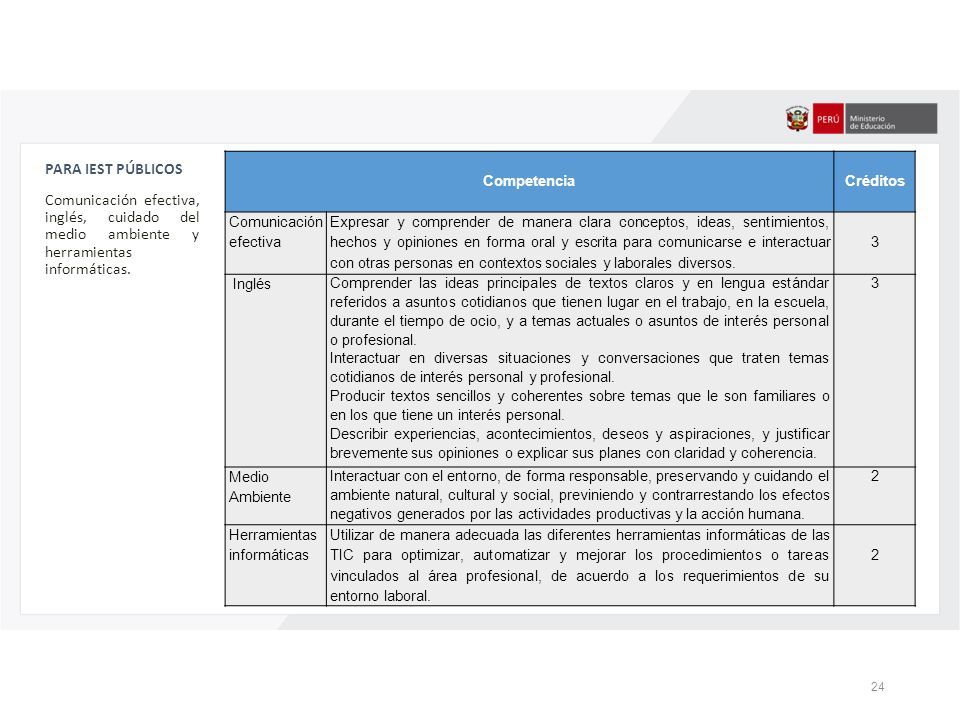 PERÚ Ministerio de Educación

PARA IEST PÚBLICOS

Comunicación efectiva, inglés, cuidado del medio ambiente y herramientas informáticas.

| Competencia | | Créditos |
|---|---|---|
| Comunicación efectiva | Expresar y comprender de manera clara conceptos, ideas, sentimientos, hechos y opiniones en forma oral y escrita para comunicarse e interactuar con otras personas en contextos sociales y laborales diversos. | 3 |
| Inglés | Comprender las ideas principales de textos claros y en lengua estándar referidos a asuntos cotidianos que tienen lugar en el trabajo, en la escuela, durante el tiempo de ocio, y a temas actuales o asuntos de interés personal o profesional. Interactuar en diversas situaciones y conversaciones que traten temas cotidianos de interés personal y profesional. Producir textos sencillos y coherentes sobre temas que le son familiares o en los que tiene un interés personal. Describir experiencias, acontecimientos, deseos y aspiraciones, y justificar brevemente sus opiniones o explicar sus planes con claridad y coherencia. | 3 |
| Medio Ambiente | Interactuar con el entorno, de forma responsable, preservando y cuidando el ambiente natural, cultural y social, previniendo y contrarrestando los efectos negativos generados por las actividades productivas y la acción humana. | 2 |
| Herramientas informáticas | Utilizar de manera adecuada las diferentes herramientas informáticas de las TIC para optimizar, automatizar y mejorar los procedimientos o tareas vinculados al área profesional, de acuerdo a los requerimientos de su entorno laboral. | 2 |

24